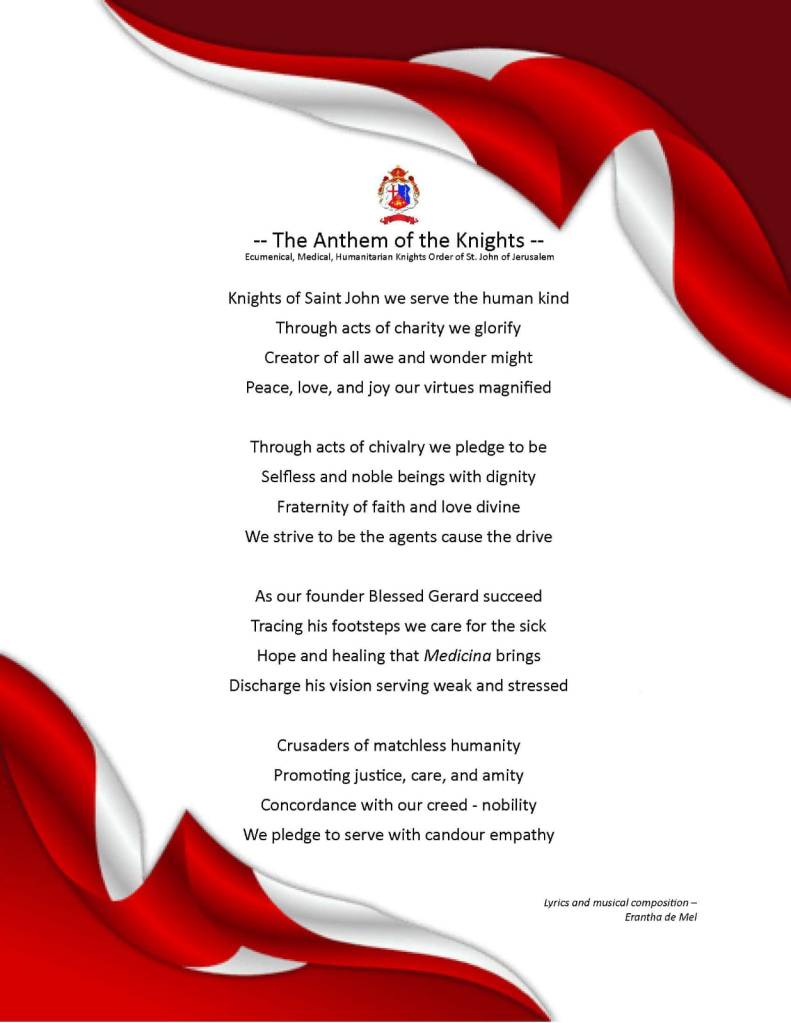 -- The Anthem of the Knights --
Ecumenical, Medical, Humanitarian Knights Order of St. John of Jerusalem

Knights of Saint John we serve the human kind
Through acts of charity we glorify
Creator of all awe and wonder might
Peace, love, and joy our virtues magnified

Through acts of chivalry we pledge to be
Selfless and noble beings with dignity
Fraternity of faith and love divine
We strive to be the agents cause the drive

As our founder Blessed Gerard succeed
Tracing his footsteps we care for the sick
Hope and healing that Medicina brings
Discharge his vision serving weak and stressed

Crusaders of matchless humanity
Promoting justice, care, and amity
Concordance with our creed - nobility
We pledge to serve with candour empathy

Lyrics and musical composition –
Erantha de Mel